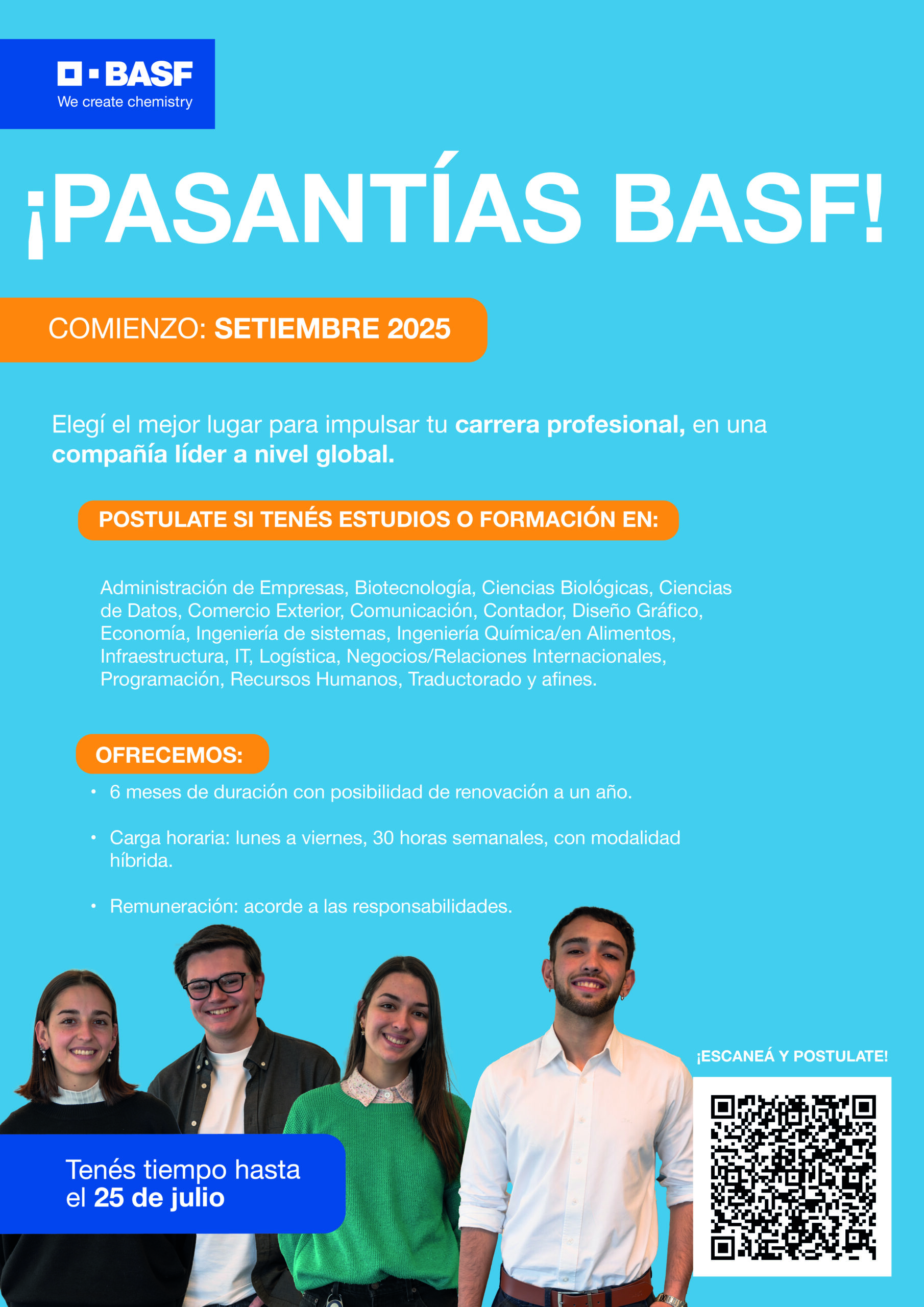 BASF
We create chemistry

¡PASANTÍAS BASF!

COMIENZO: SETIEMBRE 2025

Elegí el mejor lugar para impulsar tu carrera profesional, en una compañía líder a nivel global.

POSTULATE SI TENÉS ESTUDIOS O FORMACIÓN EN:

Administración de Empresas, Biotecnología, Ciencias Biológicas, Ciencias de Datos, Comercio Exterior, Comunicación, Contador, Diseño Gráfico, Economía, Ingeniería de sistemas, Ingeniería Química/en Alimentos, Infraestructura, IT, Logística, Negocios/Relaciones Internacionales, Programación, Recursos Humanos, Traductorado y afines.

OFRECEMOS:

• 6 meses de duración con posibilidad de renovación a un año.

• Carga horaria: lunes a viernes, 30 horas semanales, con modalidad híbrida.

• Remuneración: acorde a las responsabilidades.

¡ESCANEÁ Y POSTULATE!

Tenés tiempo hasta el 25 de julio